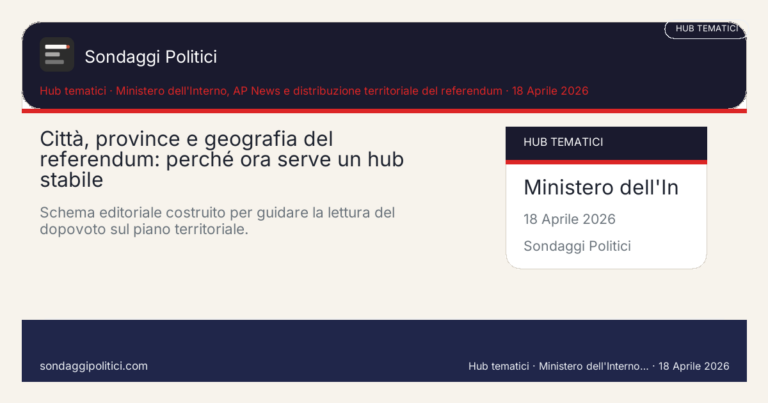 HUB TEMATICI

Sondaggi Politici

Hub tematici · Ministero dell'Interno, AP News e distribuzione territoriale del referendum · 18 Aprile 2026

Città, province e geografia del referendum: perché ora serve un hub stabile

Schema editoriale costruito per guidare la lettura del dopovoto sul piano territoriale.

HUB TEMATICI

Ministero dell'In

18 Aprile 2026

Sondaggi Politici

sondaggipolitici.com

Hub tematici · Ministero dell'Interno... · 18 Aprile 2026